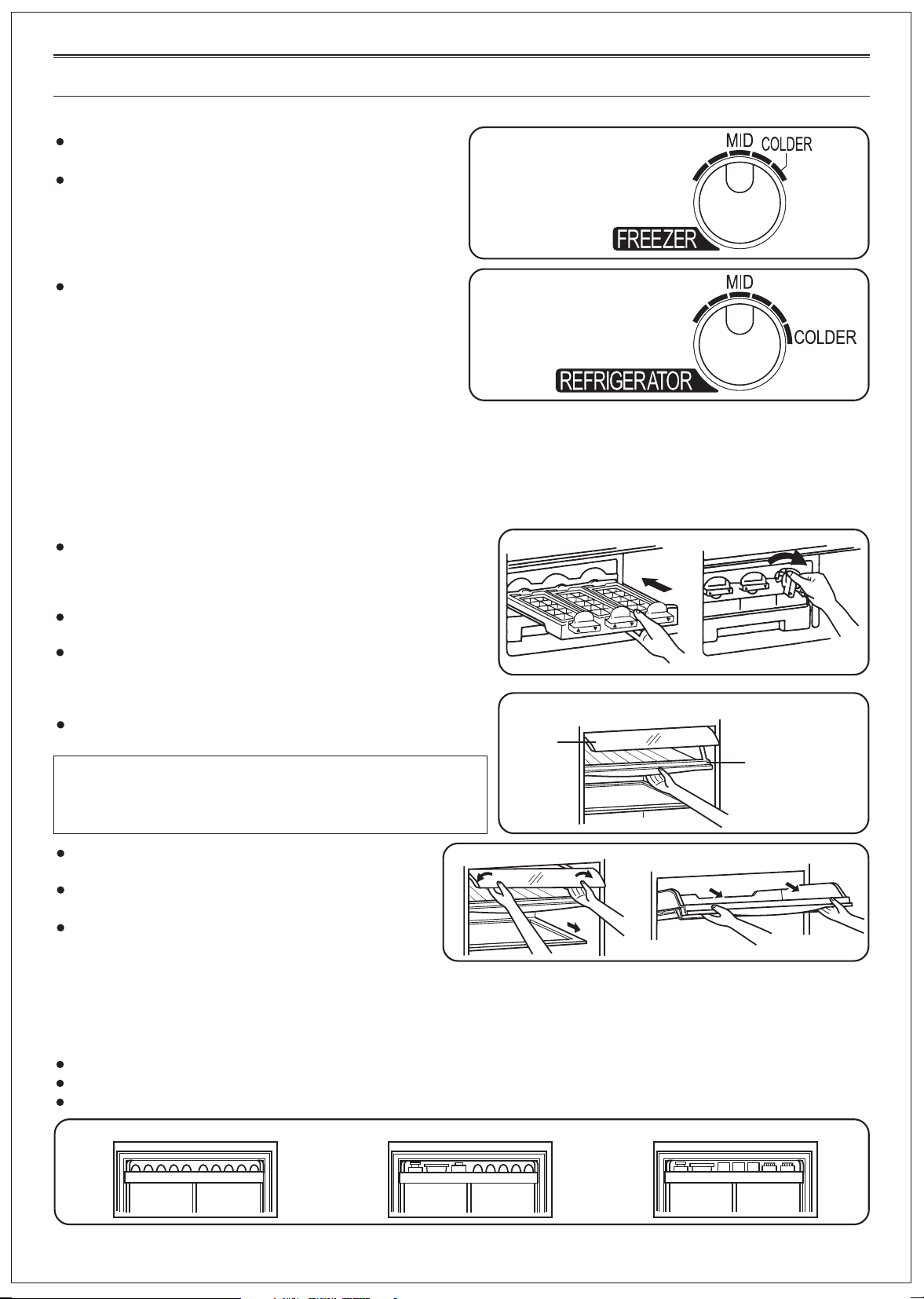 MID COLDER

FREEZER

MID

COLDER

REFRIGERATOR